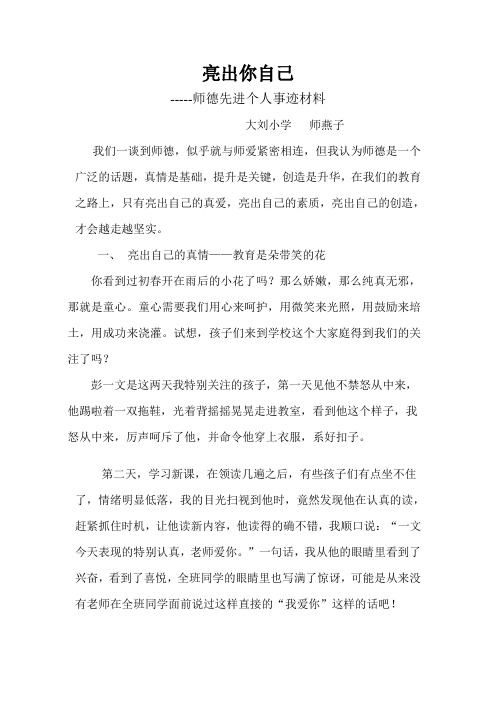 亮出你自己

-----师德先进个人事迹材料

大刘小学　师燕子

我们一谈到师德，似乎就与师爱紧密相连，但我认为师德是一个广泛的话题，真情是基础，提升是关键，创造是升华，在我们的教育之路上，只有亮出自己的真爱，亮出自己的素质，亮出自己的创造，才会越走越坚实。

一、　亮出自己的真情——教育是朵带笑的花

你看到过初春开在雨后的小花了吗？那么娇嫩，那么纯真无邪，那就是童心。童心需要我们用心来呵护，用微笑来光照，用鼓励来培土，用成功来浇灌。试想，孩子们来到学校这个大家庭得到我们的关注了吗？

彭一文是这两天我特别关注的孩子，第一天见他不禁怒从中来，他踢啦着一双拖鞋，光着背摇摇晃晃走进教室，看到他这个样子，我怒从中来，厉声呵斥了他，并命令他穿上衣服，系好扣子。

第二天，学习新课，在领读几遍之后，有些孩子们有点坐不住了，情绪明显低落，我的目光扫视到他时，竟然发现他在认真的读，赶紧抓住时机，让他读新内容，他读得的确不错，我顺口说：“一文今天表现的特别认真，老师爱你。”一句话，我从他的眼睛里看到了兴奋，看到了喜悦，全班同学的眼睛里也写满了惊讶，可能是从来没有老师在全班同学面前说过这样直接的“我爱你”这样的话吧！